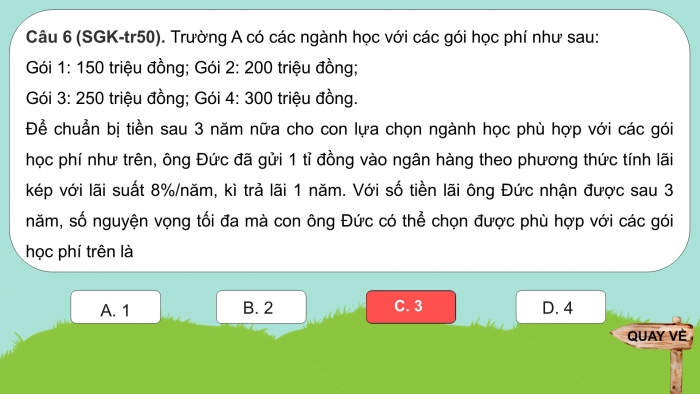 Câu 6 (SGK-tr50). Trường A có các ngành học với các gói học phí như sau:

Gói 1: 150 triệu đồng; Gói 2: 200 triệu đồng;

Gói 3: 250 triệu đồng; Gói 4: 300 triệu đồng.

Để chuẩn bị tiền sau 3 năm nữa cho con lựa chọn ngành học phù hợp với các gói học phí như trên, ông Đức đã gửi 1 tỉ đồng vào ngân hàng theo phương thức tính lãi kép với lãi suất 8%/năm, kì trả lãi 1 năm. Với số tiền lãi ông Đức nhận được sau 3 năm, số nguyện vọng tối đa mà con ông Đức có thể chọn được phù hợp với các gói học phí trên là

A. 1

B. 2

C. 3

D. 4

QUAY VỀ